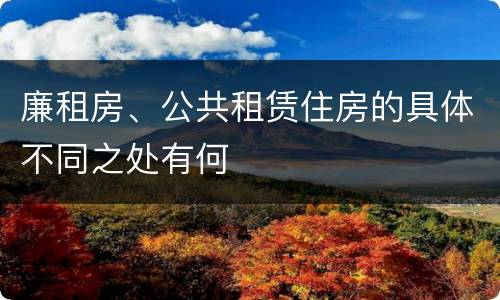 廉租房、公共租赁住房的具体不同之处有何